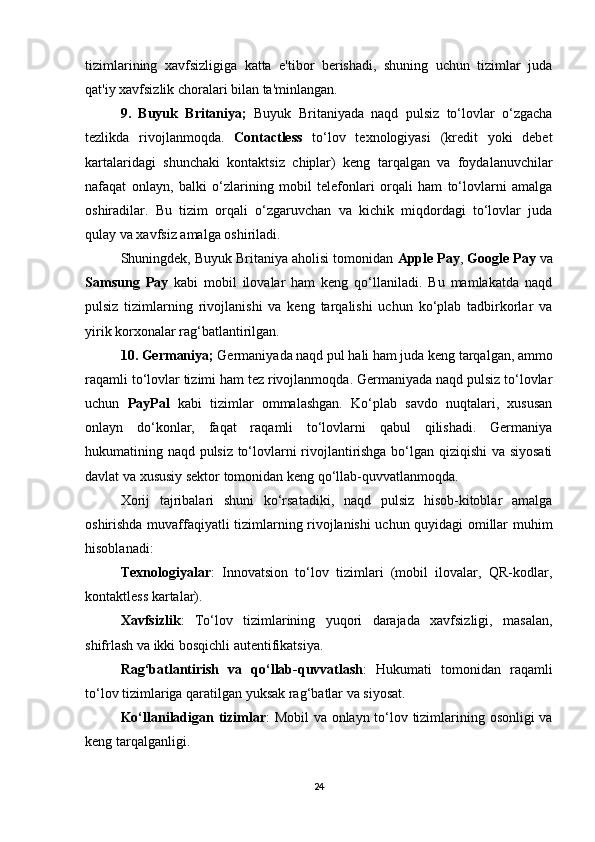 tizimlarining xavfsizligiga katta e'tibor berishadi, shuning uchun tizimlar juda qat'iy xavfsizlik choralari bilan ta'minlangan.

9. Buyuk Britaniya; Buyuk Britaniyada naqd pulsiz to‘lovlar o‘zgacha tezlikda rivojlanmoqda. Contactless to‘lov texnologiyasi (kredit yoki debet kartalaridagi shunchaki kontaktsiz chiplar) keng tarqalgan va foydalanuvchilar nafaqat onlayn, balki o‘zlarining mobil telefonlari orqali ham to‘lovlarni amalga oshiradilar. Bu tizim orqali o‘zgaruvchan va kichik miqdordagi to‘lovlar juda qulay va xavfsiz amalga oshiriladi.

Shuningdek, Buyuk Britaniya aholisi tomonidan Apple Pay, Google Pay va Samsung Pay kabi mobil ilovalar ham keng qo‘llaniladi. Bu mamlakatda naqd pulsiz tizimlarning rivojlanishi va keng tarqalishi uchun ko‘plab tadbirkorlar va yirik korxonalar rag‘batlantirilgan.

10. Germaniya; Germaniyada naqd pul hali ham juda keng tarqalgan, ammo raqamli to‘lovlar tizimi ham tez rivojlanmoqda. Germaniyada naqd pulsiz to‘lovlar uchun PayPal kabi tizimlar ommalashgan. Ko‘plab savdo nuqtalari, xususan onlayn do‘konlar, faqat raqamli to‘lovlarni qabul qilishadi. Germaniya hukumatining naqd pulsiz to‘lovlarni rivojlantirishga bo‘lgan qiziqishi va siyosati davlat va xususiy sektor tomonidan keng qo‘llab-quvvatlanmoqda.

Xorij tajribalari shuni ko‘rsatadiki, naqd pulsiz hisob-kitoblar amalga oshirishda muvaffaqiyatli tizimlarning rivojlanishi uchun quyidagi omillar muhim hisoblanadi:

Texnologiyalar: Innovatsion to‘lov tizimlari (mobil ilovalar, QR-kodlar, kontaktless kartalar).

Xavfsizlik: To‘lov tizimlarining yuqori darajada xavfsizligi, masalan, shifrlash va ikki bosqichli autentifikatsiya.

Rag‘batlantirish va qo‘llab-quvvatlash: Hukumati tomonidan raqamli to‘lov tizimlariga qaratilgan yuksak rag‘batlar va siyosat.

Ko‘llaniladigan tizimlar: Mobil va onlayn to‘lov tizimlarining osonligi va keng tarqalganligi.

24